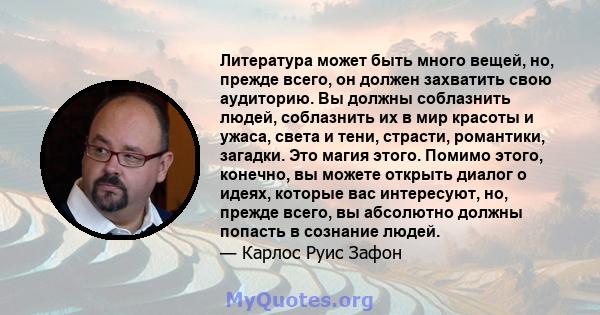 Литература может быть много вещей, но, прежде всего, он должен захватить свою аудиторию. Вы должны соблазнить людей, соблазнить их в мир красоты и ужаса, света и тени, страсти, романтики, загадки. Это магия этого. Помимо этого, конечно, вы можете открыть диалог о идеях, которые вас интересуют, но, прежде всего, вы абсолютно должны попасть в сознание людей.
— Карлос Руис Зафон

MyQuotes.org